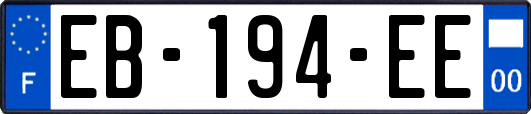 F
EB-194-EE
00